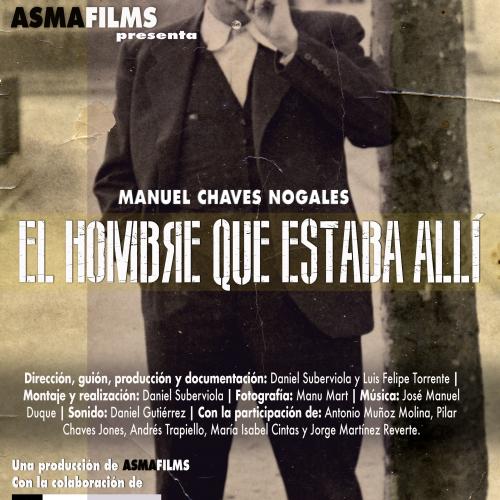 ASMAFILMS
presenta

MANUEL CHAVES NOGALES

EL HOMBRE QUE ESTABA ALLÍ

Dirección, guión, producción y documentación: Daniel Suberviola y Luis Felipe Torrente | Montaje y realización: Daniel Suberviola | Fotografía: Manu Mart | Música: José Manuel Duque | Sonido: Daniel Gutiérrez | Con la participación de: Antonio Muñoz Molina, Pilar Chaves Jones, Andrés Trapiello, María Isabel Cintas y Jorge Martínez Reverte.

Una producción de ASMAFILMS
Con la colaboración de